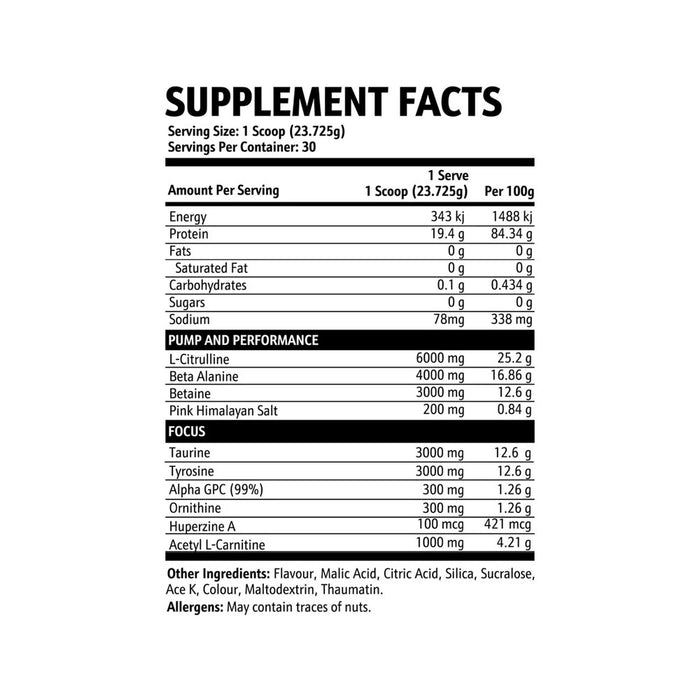 SUPPLEMENT FACTS
Serving Size: 1 Scoop (23.725g)
Servings Per Container: 30

| Amount Per Serving | 1 Serve 1 Scoop (23.725g) | Per 100g |
|---|---|---|
| Energy | 343 kj | 1488 kj |
| Protein | 19.4 g | 84.34 g |
| Fats | 0 g | 0 g |
| Saturated Fat | 0 g | 0 g |
| Carbohydrates | 0.1 g | 0.434 g |
| Sugars | 0 g | 0 g |
| Sodium | 78mg | 338 mg |
| PUMP AND PERFORMANCE | | |
| L-Citrulline | 6000 mg | 25.2 g |
| Beta Alanine | 4000 mg | 16.86 g |
| Betaine | 3000 mg | 12.6 g |
| Pink Himalayan Salt | 200 mg | 0.84 g |
| FOCUS | | |
| Taurine | 3000 mg | 12.6 g |
| Tyrosine | 3000 mg | 12.6 g |
| Alpha GPC (99%) | 300 mg | 1.26 g |
| Ornithine | 300 mg | 1.26 g |
| Huperzine A | 100 mcg | 421 mcg |
| Acetyl L-Carnitine | 1000 mg | 4.21 g |

Other Ingredients: Flavour, Malic Acid, Citric Acid, Silica, Sucralose, Ace K, Colour, Maltodextrin, Thaumatin.
Allergens: May contain traces of nuts.